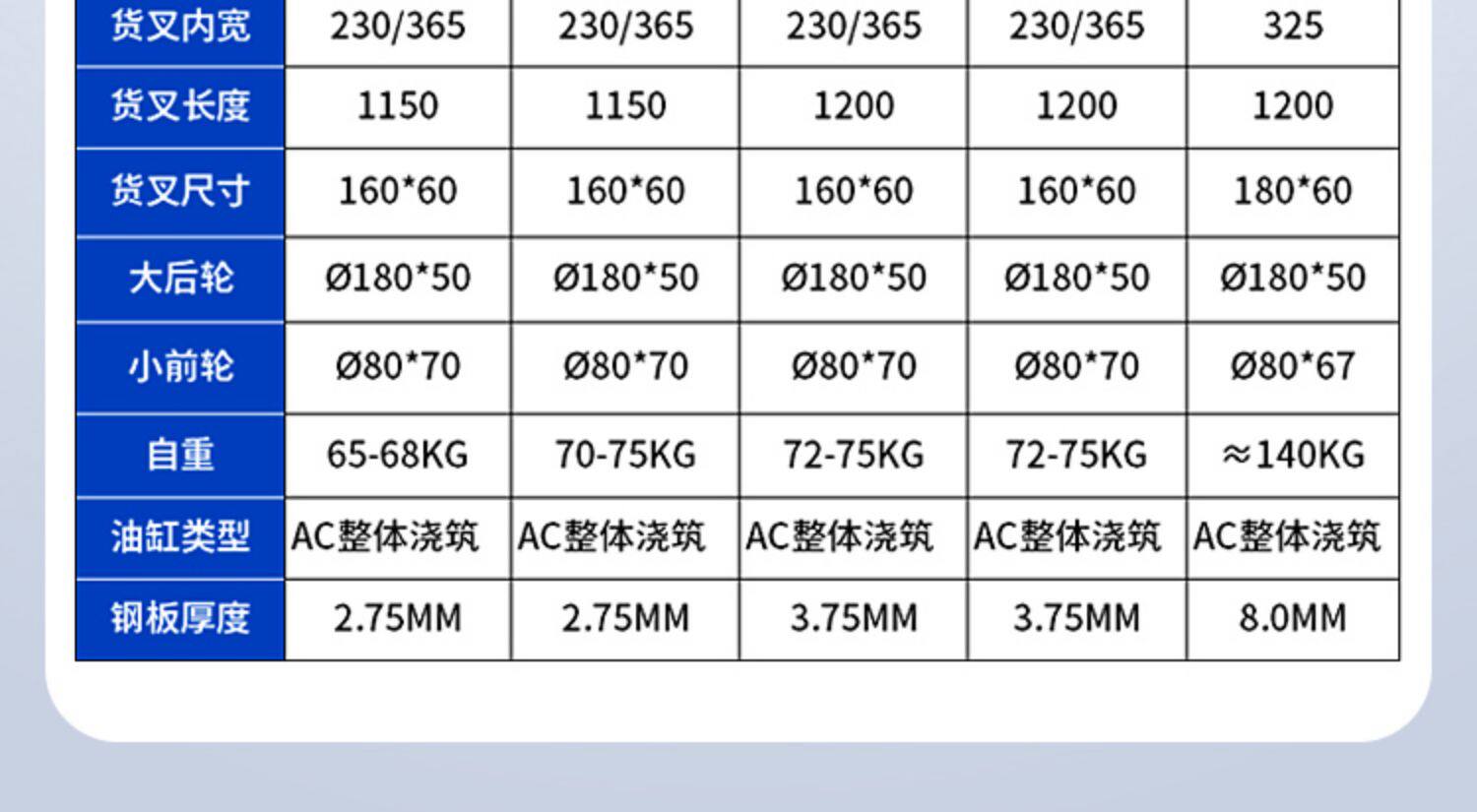 | 货叉内宽 | 230/365 | 230/365 | 230/365 | 230/365 | 325 |
|---|---|---|---|---|---|
| 货叉长度 | 1150 | 1150 | 1200 | 1200 | 1200 |
| 货叉尺寸 | 160*60 | 160*60 | 160*60 | 160*60 | 180*60 |
| 大后轮 | Ø180*50 | Ø180*50 | Ø180*50 | Ø180*50 | Ø180*50 |
| 小前轮 | Ø80*70 | Ø80*70 | Ø80*70 | Ø80*70 | Ø80*67 |
| 自重 | 65-68KG | 70-75KG | 72-75KG | 72-75KG | ≈140KG |
| 油缸类型 | AC整体浇筑 | AC整体浇筑 | AC整体浇筑 | AC整体浇筑 | AC整体浇筑 |
| 钢板厚度 | 2.75MM | 2.75MM | 3.75MM | 3.75MM | 8.0MM |